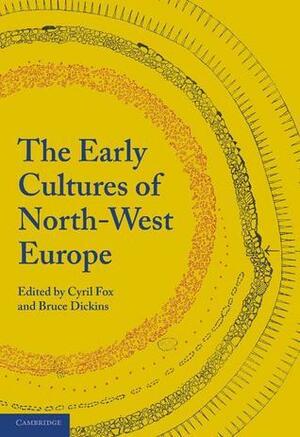 The Early Cultures of North-West Europe

Edited by Cyril Fox and Bruce Dickins

CAMBRIDGE